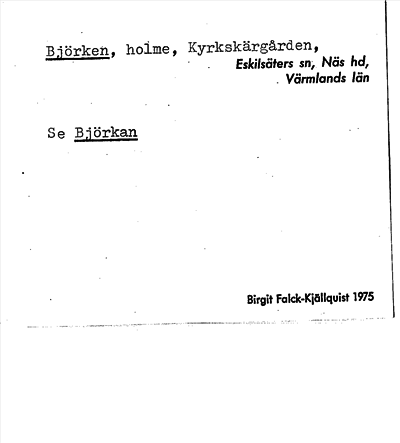 Björken, holme, Kyrkskärgården,
Eskilsäters sn, Näs hd,
Värmlands län

Se Björkan

Birgit Falck-Kjällquist 1975